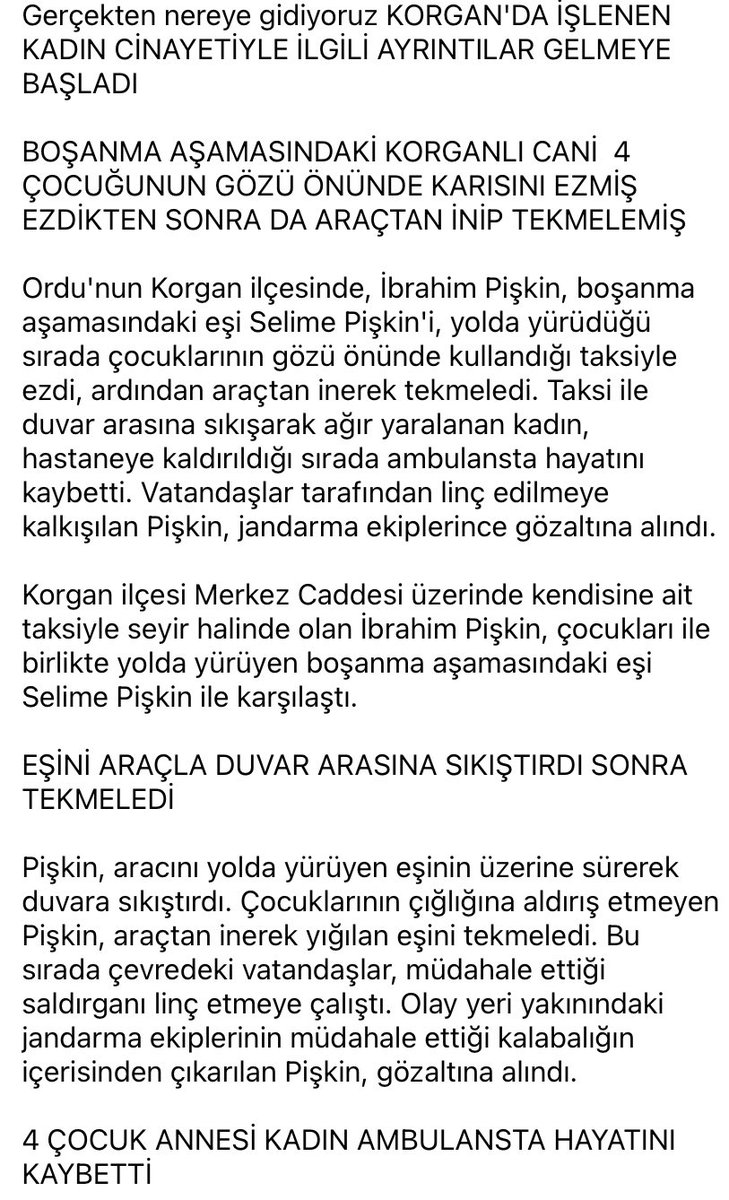 Gerçekten nereye gidiyoruz KORGAN'DA İŞLENEN KADIN CİNAYETİYLE İLGİLİ AYRINTILAR GELMEYE BAŞLADI

BOŞANMA AŞAMASINDAKİ KORGANLI CANİ 4 ÇOCUĞUNUN GÖZÜ ÖNÜNDE KARISINI EZMİŞ EZDİKTEN SONRA DA ARAÇTAN İNİP TEKMELEMİŞ

Ordu'nun Korgan ilçesinde, İbrahim Pişkin, boşanma aşamasındaki eşi Selime Pişkin'i, yolda yürüdüğü sırada çocuklarının gözü önünde kullandığı taksiyle ezdi, ardından araçtan inerek tekmeledi. Taksi ile duvar arasına sıkışarak ağır yaralanan kadın, hastaneye kaldırıldığı sırada ambulansta hayatını kaybetti. Vatandaşlar tarafından linç edilmeye kalkışılan Pişkin, jandarma ekiplerince gözaltına alındı.

Korgan ilçesi Merkez Caddesi üzerinde kendisine ait taksiyle seyir halinde olan İbrahim Pişkin, çocukları ile birlikte yolda yürüyen boşanma aşamasındaki eşi Selime Pişkin ile karşılaştı.

EŞİNİ ARAÇLA DUVAR ARASINA SIKIŞTIRDI SONRA TEKMELEDİ

Pişkin, aracını yolda yürüyen eşinin üzerine sürerek duvara sıkıştırdı. Çocuklarının çığlığına aldırış etmeyen Pişkin, araçtan inerek yığılan eşini tekmeledi. Bu sırada çevredeki vatandaşlar, müdahale ettiği saldırganı linç etmeye çalıştı. Olay yeri yakınındaki jandarma ekiplerinin müdahale ettiği kalabalığın içerisinden çıkarılan Pişkin, gözaltına alındı.

4 ÇOCUK ANNESİ KADIN AMBULANSTA HAYATINI KAYBETTİ